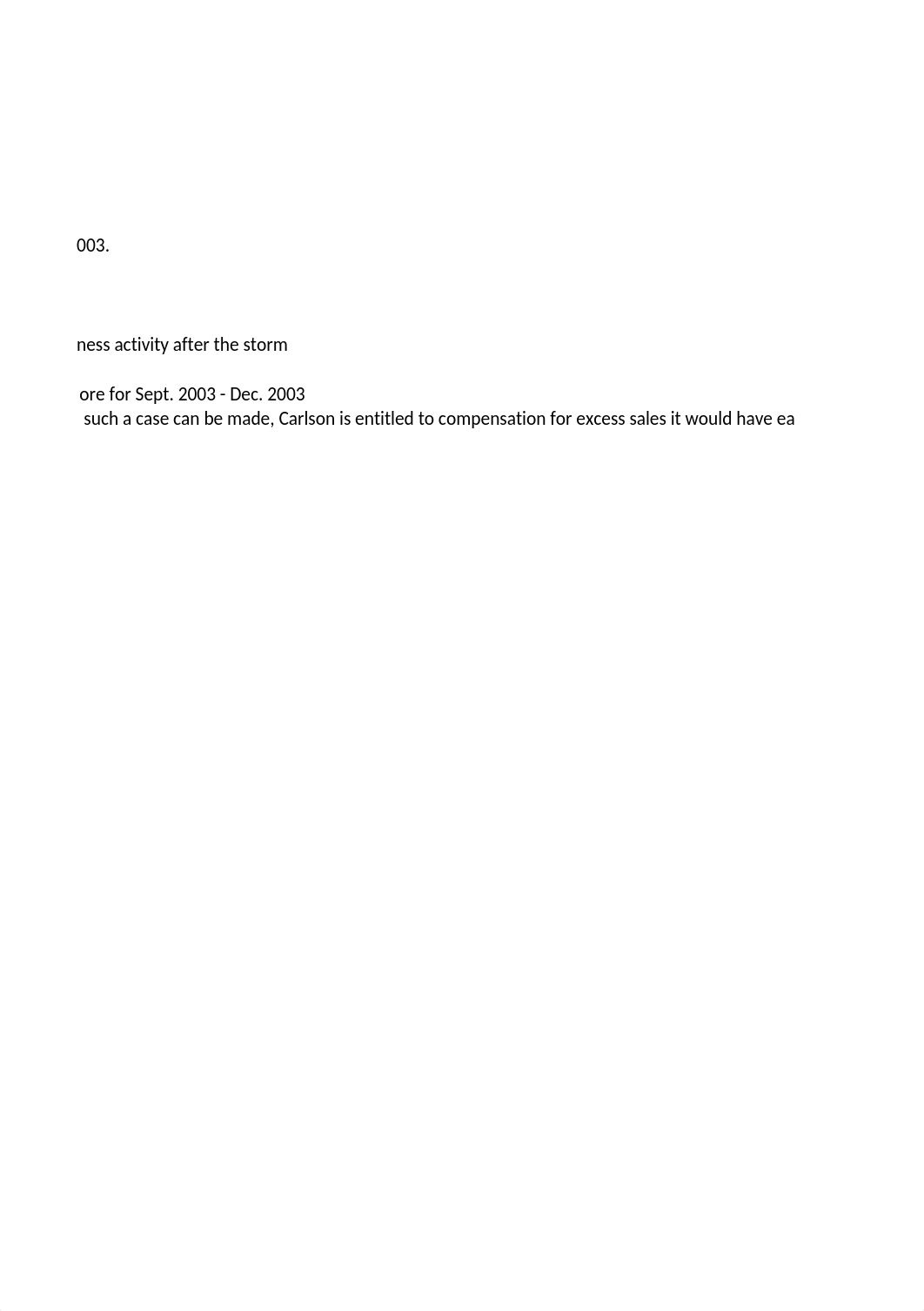 003.

ness activity after the storm

ore for Sept. 2003 - Dec. 2003
such a case can be made, Carlson is entitled to compensation for excess sales it would have ea